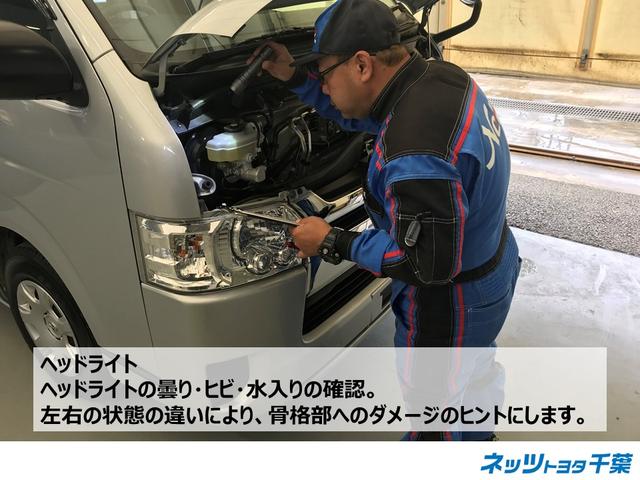 ヘッドライト
ヘッドライトの曇り・ヒビ・水入りの確認。
左右の状態の違いにより、骨格部へのダメージのヒントにします。

ネッツトヨタ千葉